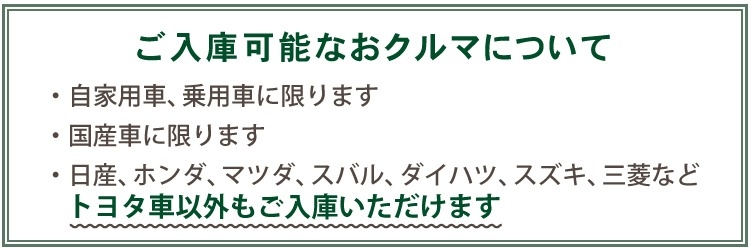 ご入庫可能なおクルマについて

・自家用車、乗用車に限ります

・国産車に限ります

・日産、ホンダ、マツダ、スバル、ダイハツ、スズキ、三菱など トヨタ車以外もご入庫いただけます